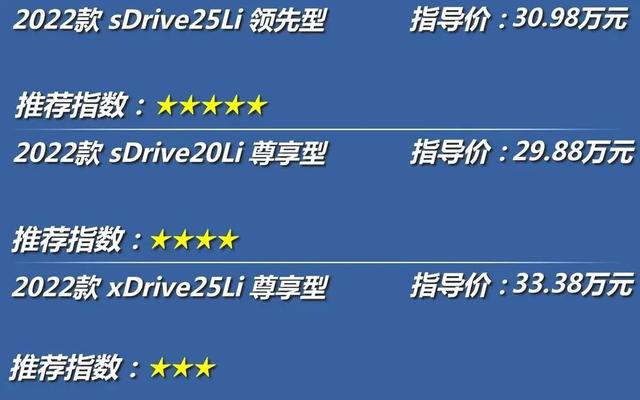 2022款 sDrive25Li 领先型 指导价：30.98万元

推荐指数：★★★★★

2022款 sDrive20Li 尊享型 指导价：29.88万元

推荐指数：★★★★

2022款 xDrive25Li 尊享型 指导价：33.38万元

推荐指数：★★★